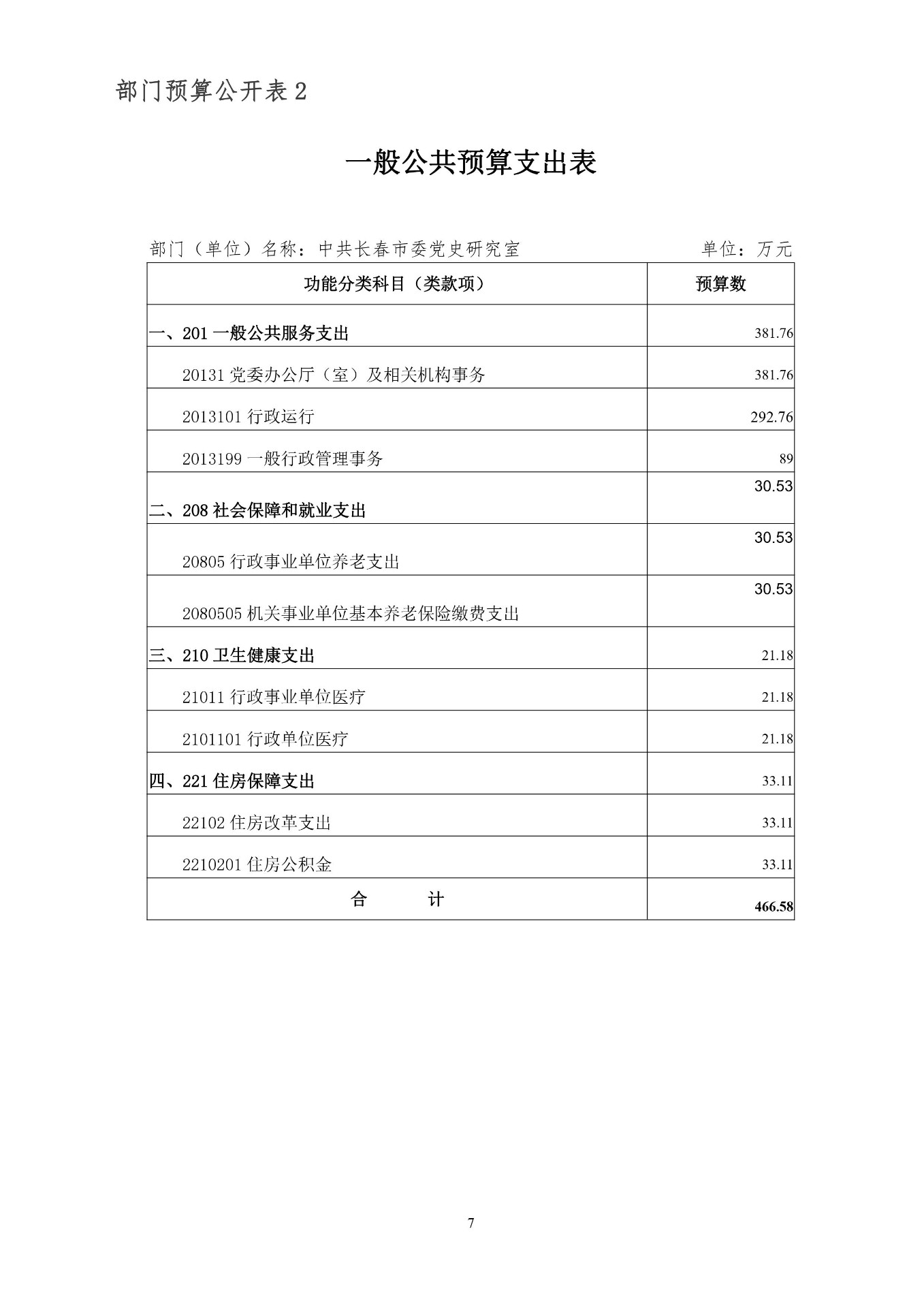 部门预算公开表 2

一般公共预算支出表

部门（单位）名称：中共长春市委党史研究室　　　　单位：万元

| 功能分类科目（类款项） | 预算数 |
|---|---|
| 一、201 一般公共服务支出 | 381.76 |
| 20131 党委办公厅（室）及相关机构事务 | 381.76 |
| 2013101 行政运行 | 292.76 |
| 2013199 一般行政管理事务 | 89 |
| 二、208 社会保障和就业支出 | 30.53 |
| 20805 行政事业单位养老支出 | 30.53 |
| 2080505 机关事业单位基本养老保险缴费支出 | 30.53 |
| 三、210 卫生健康支出 | 21.18 |
| 21011 行政事业单位医疗 | 21.18 |
| 2101101 行政单位医疗 | 21.18 |
| 四、221 住房保障支出 | 33.11 |
| 22102 住房改革支出 | 33.11 |
| 2210201 住房公积金 | 33.11 |
| 合　　计 | 466.58 |

7